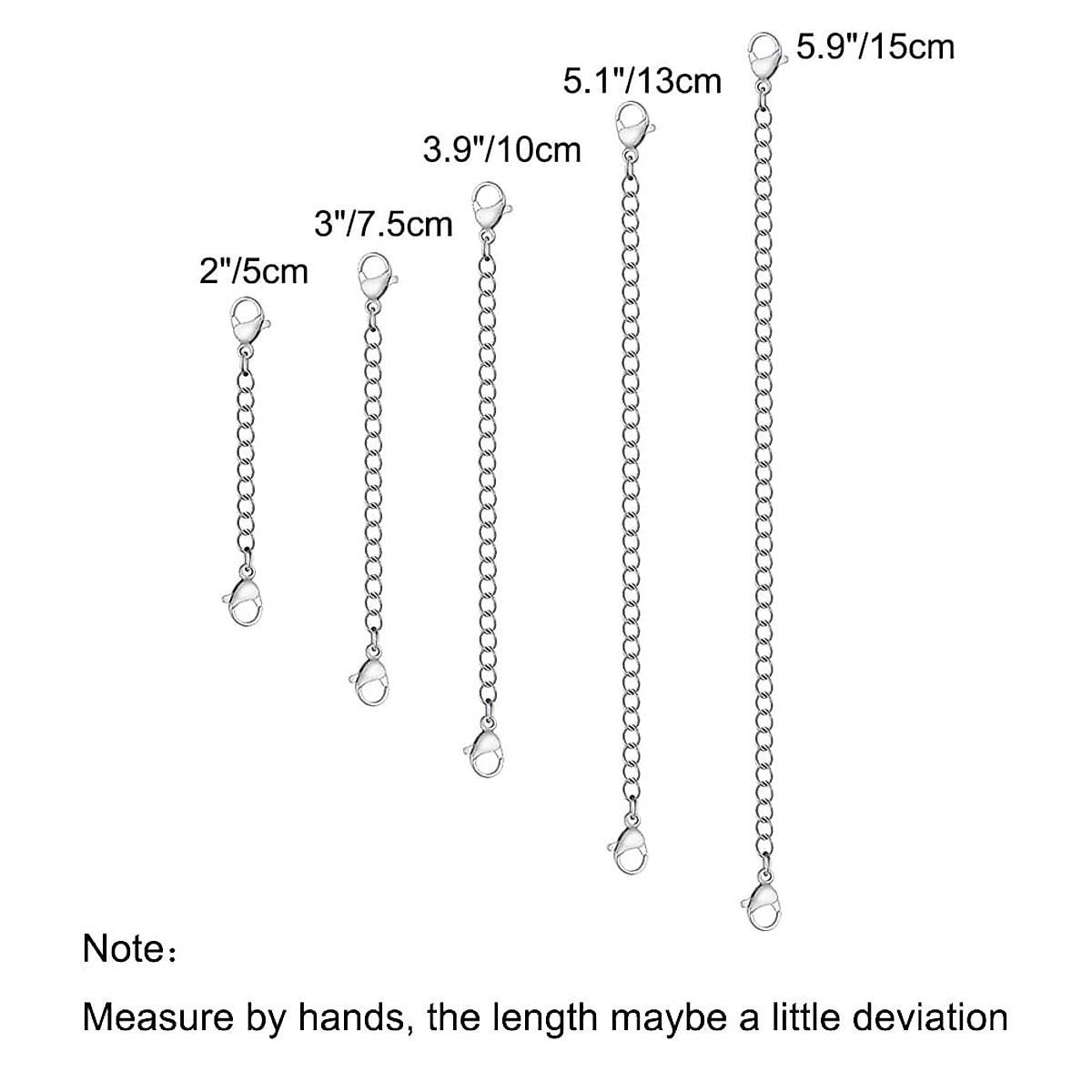 2"/5cm

3"/7.5cm

3.9"/10cm

5.1"/13cm

5.9"/15cm

Note：

Measure by hands, the length maybe a little deviation